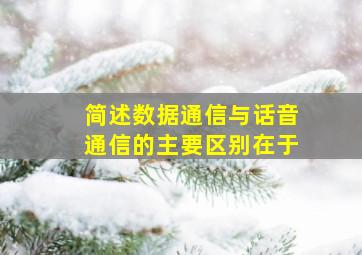 简述数据通信与话音通信的主要区别在于